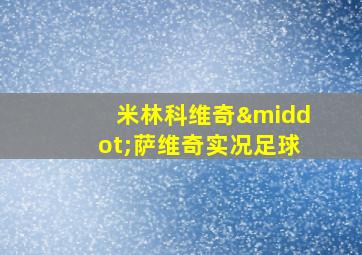 米林科维奇&middot;萨维奇实况足球